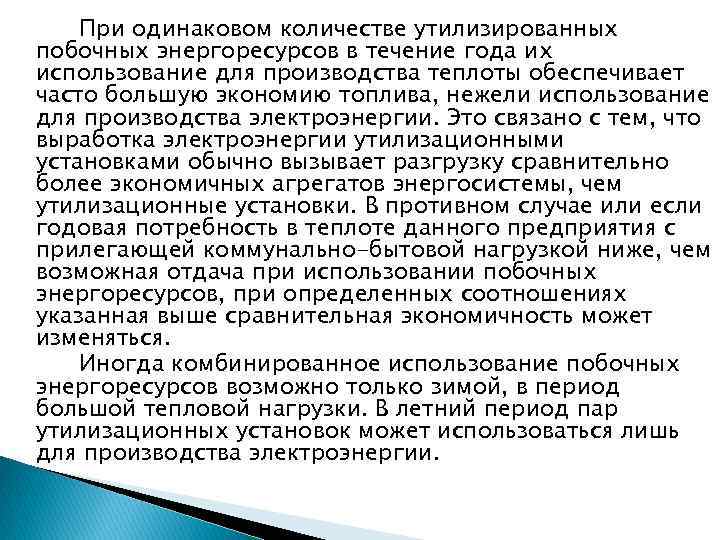 При одинаковом количестве утилизированных побочных энергоресурсов в течение года их использование для производства теплоты обеспечивает часто большую экономию топлива, нежели использование для производства электроэнергии. Это связано с тем, что выработка электроэнергии утилизационными установками обычно вызывает разгрузку сравнительно более экономичных агрегатов энергосистемы, чем утилизационные установки. В противном случае или если годовая потребность в теплоте данного предприятия с прилегающей коммунально-бытовой нагрузкой ниже, чем возможная отдача при использовании побочных энергоресурсов, при определенных соотношениях указанная выше сравнительная экономичность может изменяться.

Иногда комбинированное использование побочных энергоресурсов возможно только зимой, в период большой тепловой нагрузки. В летний период пар утилизационных установок может использоваться лишь для производства электроэнергии.